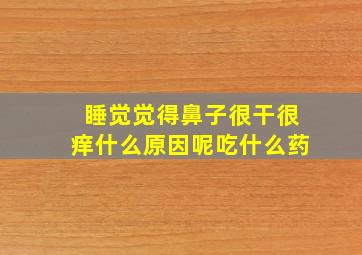 睡觉觉得鼻子很干很痒什么原因呢吃什么药